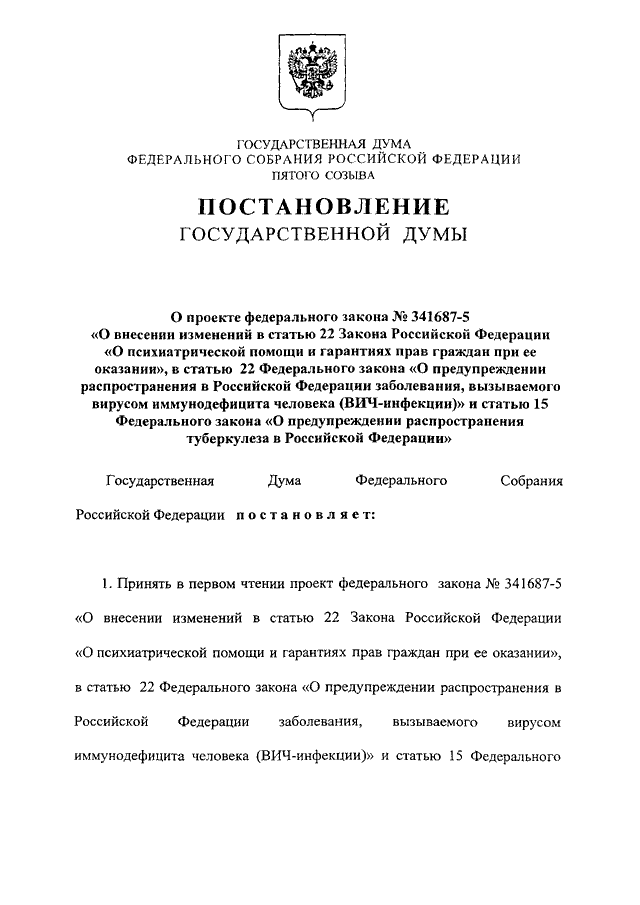 ГОСУДАРСТВЕННАЯ ДУМА
ФЕДЕРАЛЬНОГО СОБРАНИЯ РОССИЙСКОЙ ФЕДЕРАЦИИ
ПЯТОГО СОЗЫВА

ПОСТАНОВЛЕНИЕ
ГОСУДАРСТВЕННОЙ ДУМЫ

О проекте федерального закона № 341687-5 «О внесении изменений в статью 22 Закона Российской Федерации «О психиатрической помощи и гарантиях прав граждан при ее оказании», в статью 22 Федерального закона «О предупреждении распространения в Российской Федерации заболевания, вызываемого вирусом иммунодефицита человека (ВИЧ-инфекции)» и статью 15 Федерального закона «О предупреждении распространения туберкулеза в Российской Федерации»

Государственная Дума Федерального Собрания Российской Федерации постановляет:

1. Принять в первом чтении проект федерального закона № 341687-5 «О внесении изменений в статью 22 Закона Российской Федерации «О психиатрической помощи и гарантиях прав граждан при ее оказании», в статью 22 Федерального закона «О предупреждении распространения в Российской Федерации заболевания, вызываемого вирусом иммунодефицита человека (ВИЧ-инфекции)» и статью 15 Федерального